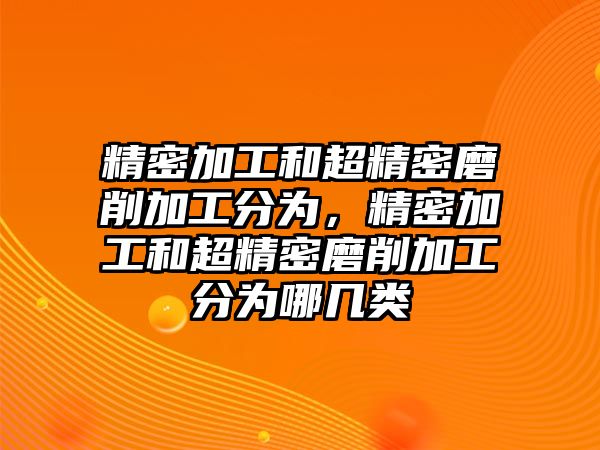 精密加工和超精密磨削加工分为，精密加工和超精密磨削加工分为哪几类